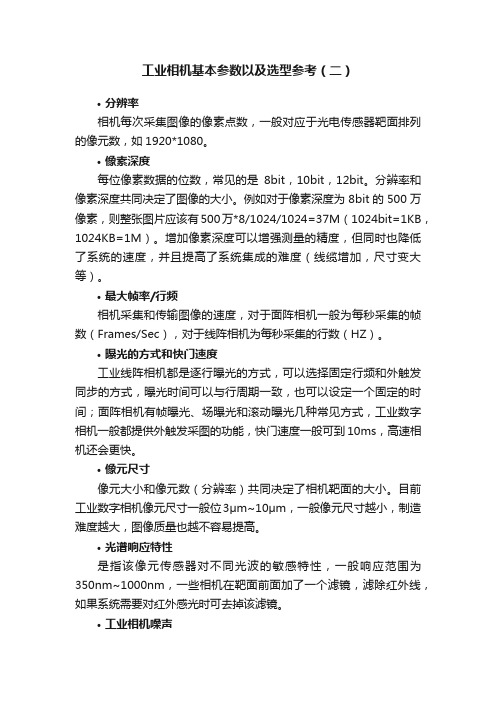 工业相机基本参数以及选型参考（二）

• 分辨率

相机每次采集图像的像素点数，一般对应于光电传感器靶面排列的像元数，如 1920*1080。

• 像素深度

每位像素数据的位数，常见的是 8bit，10bit，12bit。分辨率和像素深度共同决定了图像的大小。例如对于像素深度为 8bit 的 500 万像素，则整张图片应该有 500万*8/1024/1024=37M（1024bit=1KB，1024KB=1M）。增加像素深度可以增强测量的精度，但同时也降低了系统的速度，并且提高了系统集成的难度（线缆增加，尺寸变大等）。

• 最大帧率/行频

相机采集和传输图像的速度，对于面阵相机一般为每秒采集的帧数（Frames/Sec），对于线阵相机为每秒采集的行数（HZ）。

• 曝光的方式和快门速度

工业线阵相机都是逐行曝光的方式，可以选择固定行频和外触发同步的方式，曝光时间可以与行周期一致，也可以设定一个固定的时间；面阵相机有帧曝光、场曝光和滚动曝光几种常见方式，工业数字相机一般都提供外触发采图的功能，快门速度一般可到 10ms，高速相机还会更快。

• 像元尺寸

像元大小和像元数（分辨率）共同决定了相机靶面的大小。目前工业数字相机像元尺寸一般位 3μm~10μm，一般像元尺寸越小，制造难度越大，图像质量也越不容易提高。

• 光谱响应特性

是指该像元传感器对不同光波的敏感特性，一般响应范围为 350nm~1000nm，一些相机在靶面前面加了一个滤镜，滤除红外线，如果系统需要对红外感光时可去掉该滤镜。

• 工业相机噪声